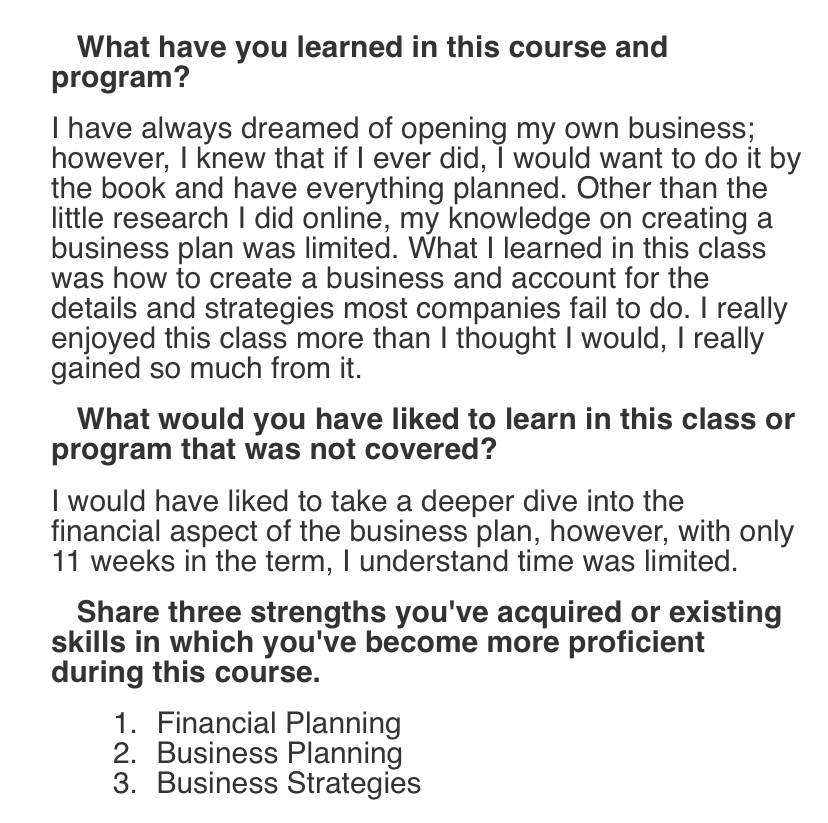 What have you learned in this course and program?

I have always dreamed of opening my own business; however, I knew that if I ever did, I would want to do it by the book and have everything planned. Other than the little research I did online, my knowledge on creating a business plan was limited. What I learned in this class was how to create a business and account for the details and strategies most companies fail to do. I really enjoyed this class more than I thought I would, I really gained so much from it.

What would you have liked to learn in this class or program that was not covered?

I would have liked to take a deeper dive into the financial aspect of the business plan, however, with only 11 weeks in the term, I understand time was limited.

Share three strengths you've acquired or existing skills in which you've become more proficient during this course.

1. Financial Planning
2. Business Planning
3. Business Strategies